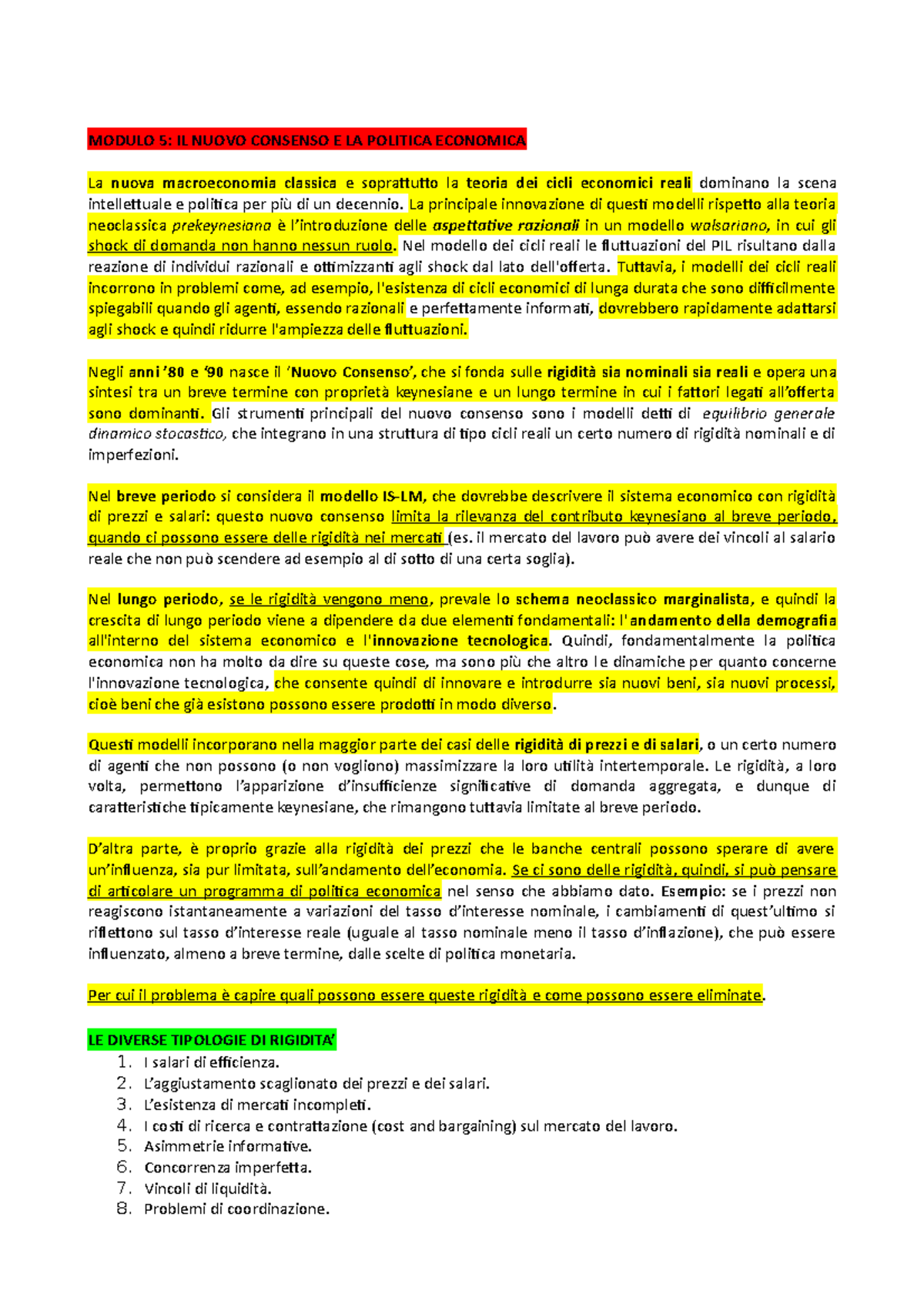 MODULO 5: IL NUOVO CONSENSO E LA POLITICA ECONOMICA

La nuova macroeconomia classica e soprattutto la teoria dei cicli economici reali dominano la scena intellettuale e politica per più di un decennio. La principale innovazione di questi modelli rispetto alla teoria neoclassica prekeynesiana è l'introduzione delle aspettative razionali in un modello walsariano, in cui gli shock di domanda non hanno nessun ruolo. Nel modello dei cicli reali le fluttuazioni del PIL risultano dalla reazione di individui razionali e ottimizzanti agli shock dal lato dell'offerta. Tuttavia, i modelli dei cicli reali incorrono in problemi come, ad esempio, l'esistenza di cicli economici di lunga durata che sono difficilmente spiegabili quando gli agenti, essendo razionali e perfettamente informati, dovrebbero rapidamente adattarsi agli shock e quindi ridurre l'ampiezza delle fluttuazioni.

Negli anni '80 e '90 nasce il 'Nuovo Consenso', che si fonda sulle rigidità sia nominali sia reali e opera una sintesi tra un breve termine con proprietà keynesiane e un lungo termine in cui i fattori legati all'offerta sono dominanti. Gli strumenti principali del nuovo consenso sono i modelli detti di equilibrio generale dinamico stocastico, che integrano in una struttura di tipo cicli reali un certo numero di rigidità nominali e di imperfezioni.

Nel breve periodo si considera il modello IS-LM, che dovrebbe descrivere il sistema economico con rigidità di prezzi e salari: questo nuovo consenso limita la rilevanza del contributo keynesiano al breve periodo, quando ci possono essere delle rigidità nei mercati (es. il mercato del lavoro può avere dei vincoli al salario reale che non può scendere ad esempio al di sotto di una certa soglia).

Nel lungo periodo, se le rigidità vengono meno, prevale lo schema neoclassico marginalista, e quindi la crescita di lungo periodo viene a dipendere da due elementi fondamentali: l'andamento della demografia all'interno del sistema economico e l'innovazione tecnologica. Quindi, fondamentalmente la politica economica non ha molto da dire su queste cose, ma sono più che altro le dinamiche per quanto concerne l'innovazione tecnologica, che consente quindi di innovare e introdurre sia nuovi beni, sia nuovi processi, cioè beni che già esistono possono essere prodotti in modo diverso.

Questi modelli incorporano nella maggior parte dei casi delle rigidità di prezzi e di salari, o un certo numero di agenti che non possono (o non vogliono) massimizzare la loro utilità intertemporale. Le rigidità, a loro volta, permettono l'apparizione d'insufficienze significative di domanda aggregata, e dunque di caratteristiche tipicamente keynesiane, che rimangono tuttavia limitate al breve periodo.

D'altra parte, è proprio grazie alla rigidità dei prezzi che le banche centrali possono sperare di avere un'influenza, sia pur limitata, sull'andamento dell'economia. Se ci sono delle rigidità, quindi, si può pensare di articolare un programma di politica economica nel senso che abbiamo dato. Esempio: se i prezzi non reagiscono istantaneamente a variazioni del tasso d'interesse nominale, i cambiamenti di quest'ultimo si riflettono sul tasso d'interesse reale (uguale al tasso nominale meno il tasso d'inflazione), che può essere influenzato, almeno a breve termine, dalle scelte di politica monetaria.

Per cui il problema è capire quali possono essere queste rigidità e come possono essere eliminate.

LE DIVERSE TIPOLOGIE DI RIGIDITA'
1. I salari di efficienza.
2. L'aggiustamento scaglionato dei prezzi e dei salari.
3. L'esistenza di mercati incompleti.
4. I costi di ricerca e contrattazione (cost and bargaining) sul mercato del lavoro.
5. Asimmetrie informative.
6. Concorrenza imperfetta.
7. Vincoli di liquidità.
8. Problemi di coordinazione.